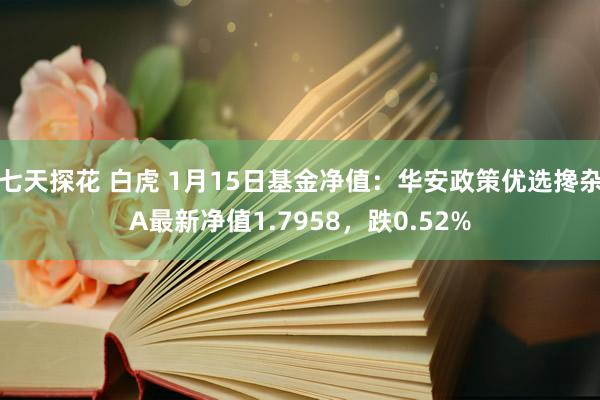 七天探花 白虎 1月15日基金净值：华安政策优选搀杂A最新净值1.7958，跌0.52%